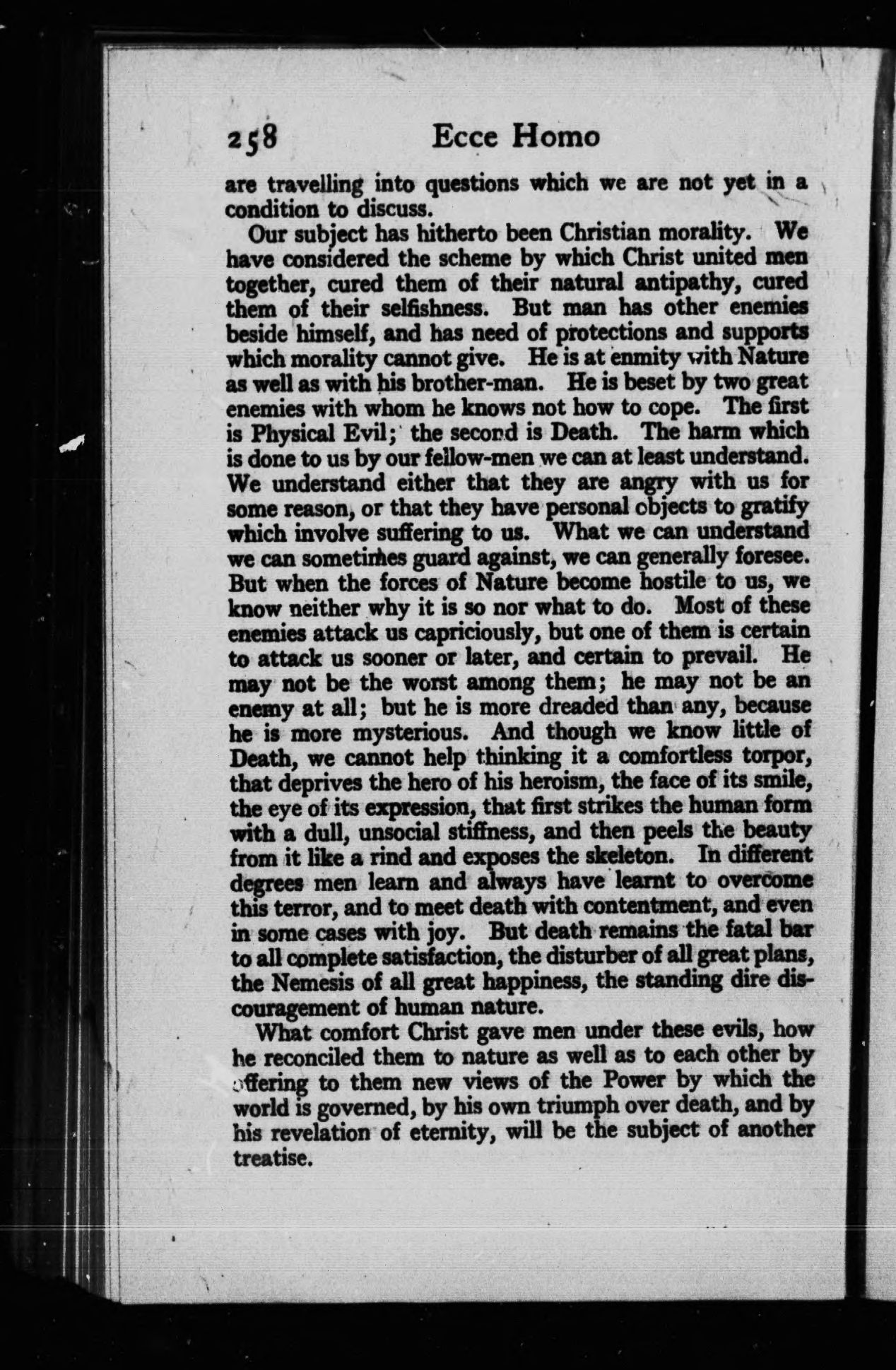 258 Ecce Homo

are travelling into questions which we are not yet in a condition to discuss.

Our subject has hitherto been Christian morality. We have considered the scheme by which Christ united men together, cured them of their natural antipathy, cured them of their selfishness. But man has other enemies beside himself, and has need of protections and supports which morality cannot give. He is at enmity with Nature as well as with his brother-man. He is beset by two great enemies with whom he knows not how to cope. The first is Physical Evil; the second is Death. The harm which is done to us by our fellow-men we can at least understand. We understand either that they are angry with us for some reason, or that they have personal objects to gratify which involve suffering to us. What we can understand we can sometimes guard against, we can generally foresee. But when the forces of Nature become hostile to us, we know neither why it is so nor what to do. Most of these enemies attack us capriciously, but one of them is certain to attack us sooner or later, and certain to prevail. He may not be the worst among them; he may not be an enemy at all; but he is more dreaded than any, because he is more mysterious. And though we know little of Death, we cannot help thinking it a comfortless torpor, that deprives the hero of his heroism, the face of its smile, the eye of its expression, that first strikes the human form with a dull, unsocial stiffness, and then peels the beauty from it like a rind and exposes the skeleton. In different degrees men learn and always have learnt to overcome this terror, and to meet death with contentment, and even in some cases with joy. But death remains the fatal bar to all complete satisfaction, the disturber of all great plans, the Nemesis of all great happiness, the standing dire discouragement of human nature.

What comfort Christ gave men under these evils, how he reconciled them to nature as well as to each other by offering to them new views of the Power by which the world is governed, by his own triumph over death, and by his revelation of eternity, will be the subject of another treatise.